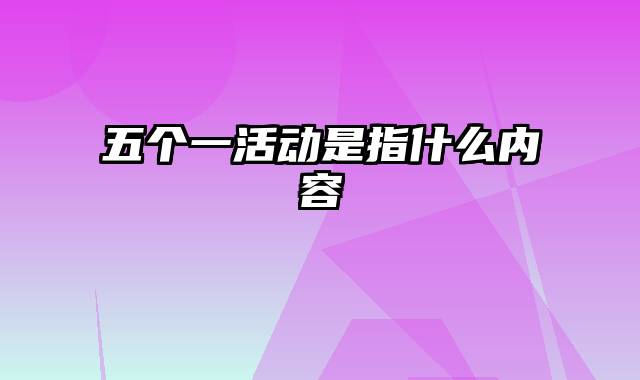 五个一活动是指什么内容